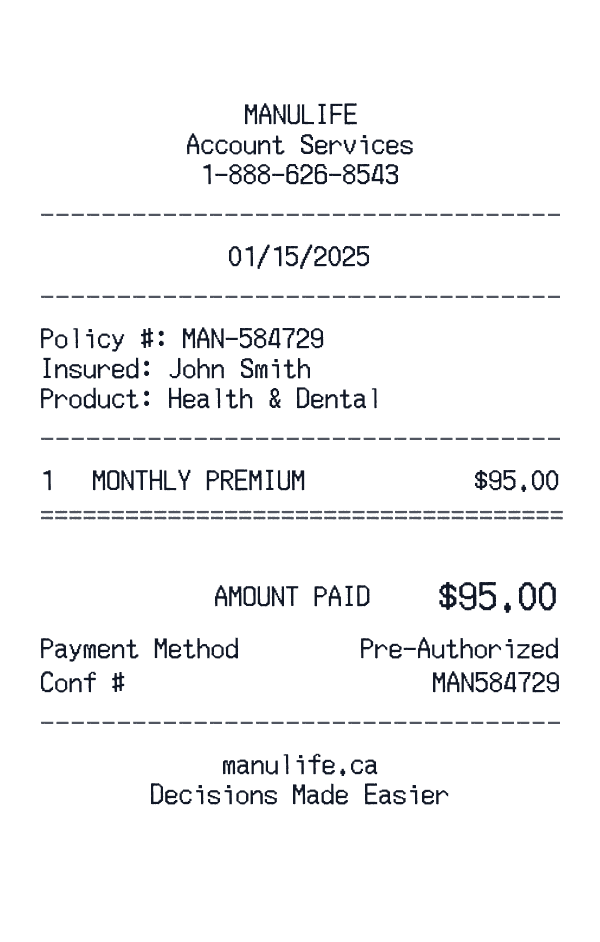 MANULIFE
Account Services
1-888-626-8543

01/15/2025

Policy #: MAN-584729
Insured: John Smith
Product: Health & Dental

1 MONTHLY PREMIUM $95.00

AMOUNT PAID $95.00

Payment Method Pre-Authorized
Conf # MAN584729

manulife.ca
Decisions Made Easier